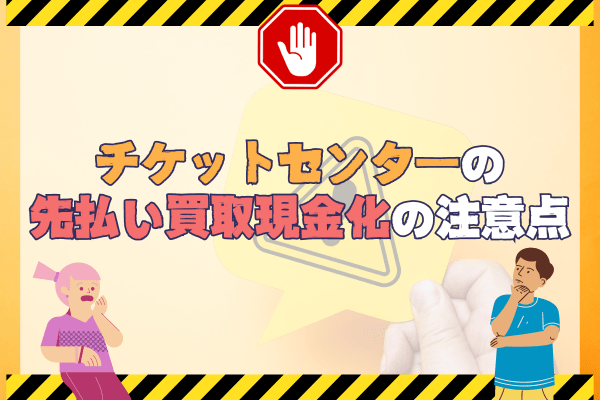 チケットセンターの
先払い買取現金化の注意点